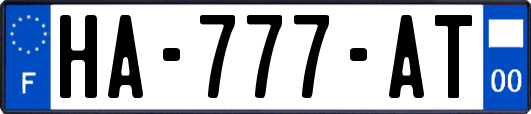 F
HA-777-AT
00